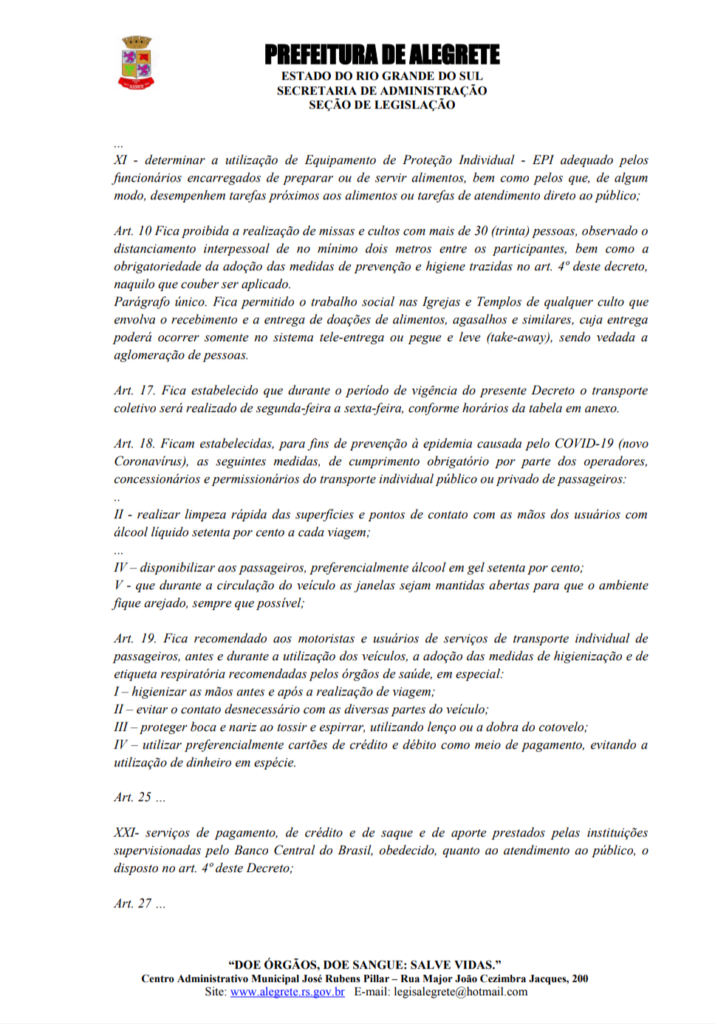 PREFEITURA DE ALEGRETE
ESTADO DO RIO GRANDE DO SUL
SECRETARIA DE ADMINISTRAÇÃO
SEÇÃO DE LEGISLAÇÃO

...
XI - determinar a utilização de Equipamento de Proteção Individual - EPI adequado pelos funcionários encarregados de preparar ou de servir alimentos, bem como pelos que, de algum modo, desempenhem tarefas próximos aos alimentos ou tarefas de atendimento direto ao público;

Art. 10 Fica proibida a realização de missas e cultos com mais de 30 (trinta) pessoas, observado o distanciamento interpessoal de no mínimo dois metros entre os participantes, bem como a obrigatoriedade da adoção das medidas de prevenção e higiene trazidas no art. 4º deste decreto, naquilo que couber ser aplicado.
Parágrafo único. Fica permitido o trabalho social nas Igrejas e Templos de qualquer culto que envolva o recebimento e a entrega de doações de alimentos, agasalhos e similares, cuja entrega poderá ocorrer somente no sistema tele-entrega ou pegue e leve (take-away), sendo vedada a aglomeração de pessoas.

Art. 17. Fica estabelecido que durante o período de vigência do presente Decreto o transporte coletivo será realizado de segunda-feira a sexta-feira, conforme horários da tabela em anexo.

Art. 18. Ficam estabelecidas, para fins de prevenção à epidemia causada pelo COVID-19 (novo Coronavírus), as seguintes medidas, de cumprimento obrigatório por parte dos operadores, concessionários e permissionários do transporte individual público ou privado de passageiros:
..
II - realizar limpeza rápida das superfícies e pontos de contato com as mãos dos usuários com álcool líquido setenta por cento a cada viagem;
...
IV – disponibilizar aos passageiros, preferencialmente álcool em gel setenta por cento;
V - que durante a circulação do veículo as janelas sejam mantidas abertas para que o ambiente fique arejado, sempre que possível;

Art. 19. Fica recomendado aos motoristas e usuários de serviços de transporte individual de passageiros, antes e durante a utilização dos veículos, a adoção das medidas de higienização e de etiqueta respiratória recomendadas pelos órgãos de saúde, em especial:
I – higienizar as mãos antes e após a realização de viagem;
II – evitar o contato desnecessário com as diversas partes do veículo;
III – proteger boca e nariz ao tossir e espirrar, utilizando lenço ou a dobra do cotovelo;
IV – utilizar preferencialmente cartões de crédito e débito como meio de pagamento, evitando a utilização de dinheiro em espécie.

Art. 25 ...

XXI- serviços de pagamento, de crédito e de saque e de aporte prestados pelas instituições supervisionadas pelo Banco Central do Brasil, obedecido, quanto ao atendimento ao público, o disposto no art. 4º deste Decreto;

Art. 27 ...

"DOE ÓRGÃOS, DOE SANGUE: SALVE VIDAS."
Centro Administrativo Municipal José Rubens Pillar – Rua Major João Cezimbra Jacques, 200
Site: www.alegrete.rs.gov.br E-mail: legisalegrete@hotmail.com